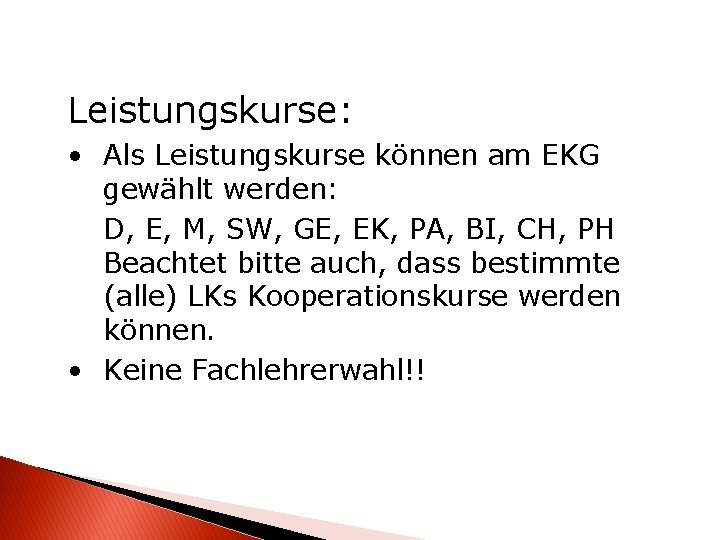 Leistungskurse:

• Als Leistungskurse können am EKG gewählt werden:

D, E, M, SW, GE, EK, PA, BI, CH, PH
Beachtet bitte auch, dass bestimmte (alle) LKs Kooperationskurse werden können.

• Keine Fachlehrerwahl!!